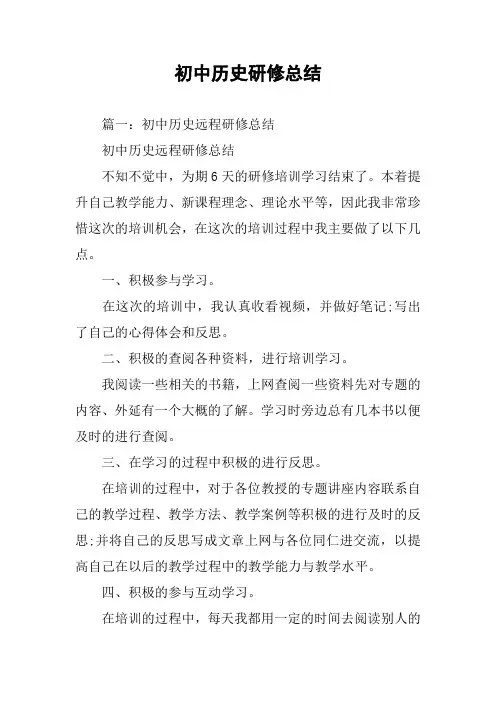 初中历史研修总结

篇一：初中历史远程研修总结

初中历史远程研修总结

不知不觉中，为期6天的研修培训学习结束了。本着提升自己教学能力、新课程理念、理论水平等，因此我非常珍惜这次的培训机会，在这次的培训过程中我主要做了以下几点。

一、积极参与学习。

在这次的培训中，我认真收看视频，并做好笔记;写出了自己的心得体会和反思。

二、积极的查阅各种资料，进行培训学习。

我阅读一些相关的书籍，上网查阅一些资料先对专题的内容、外延有一个大概的了解。学习时旁边总有几本书以便及时的进行查阅。

三、在学习的过程中积极的进行反思。

在培训的过程中，对于各位教授的专题讲座内容联系自己的教学过程、教学方法、教学案例等积极的进行及时的反思;并将自己的反思写成文章上网与各位同仁进交流，以提高自己在以后的教学过程中的教学能力与教学水平。

四、积极的参与互动学习。

在培训的过程中，每天我都用一定的时间去阅读别人的